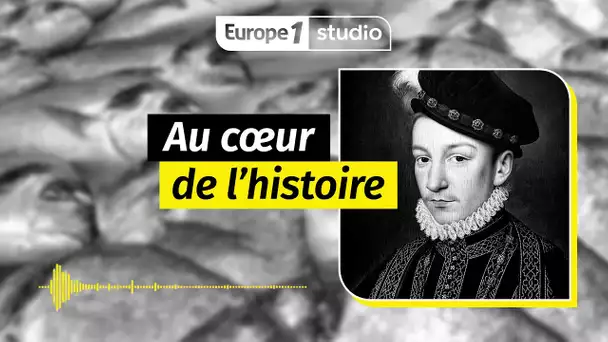 Europe 1 studio

Au cœur de l'histoire